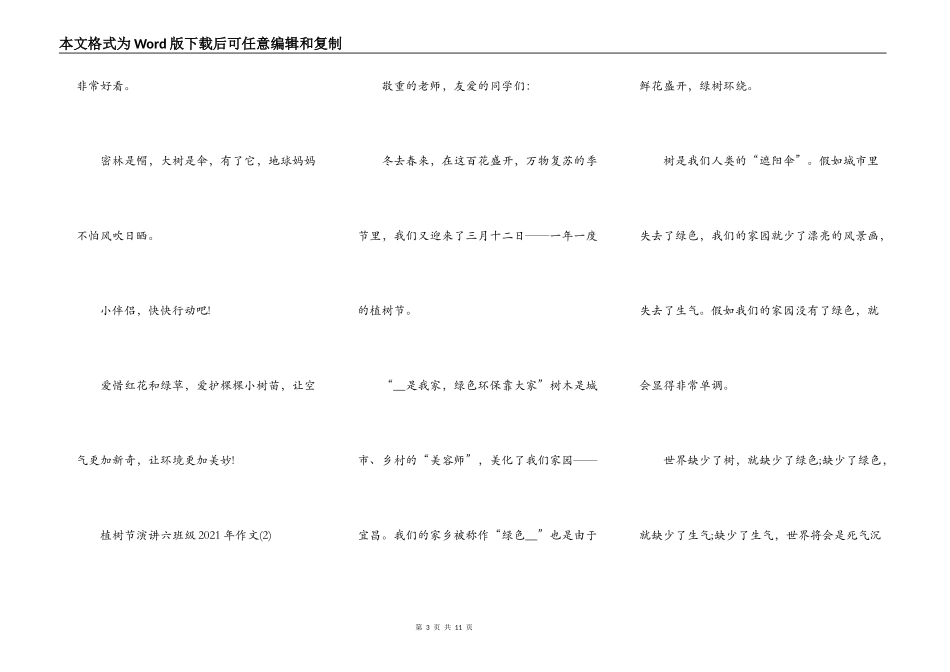 本文格式为Word版下载后可任意编辑和复制

非常好看。

密林是帽，大树是伞，有了它，地球妈妈不怕风吹日晒。

小伴侣，快快行动吧!

爱惜红花和绿草，爱护棵棵小树苗，让空气更加新奇，让环境更加美妙!

植树节演讲六班级2021年作文(2)

敬重的老师，友爱的同学们:

冬去春来，在这百花盛开，万物复苏的季节里，我们又迎来了三月十二日——一年一度的植树节。

“__是我家，绿色环保靠大家”树木是城市、乡村的“美容师”，美化了我们家园——宜昌。我们的家乡被称作“绿色__”也是由于鲜花盛开，绿树环绕。

树是我们人类的“遮阳伞”。假如城市里失去了绿色，我们的家园就少了漂亮的风景画，失去了生气。假如我们的家园没有了绿色，就会显得非常单调。

世界缺少了树，就缺少了绿色;缺少了绿色，就缺少了生气;缺少了生气，世界将会是死气沉

第 3 页 共 11 页